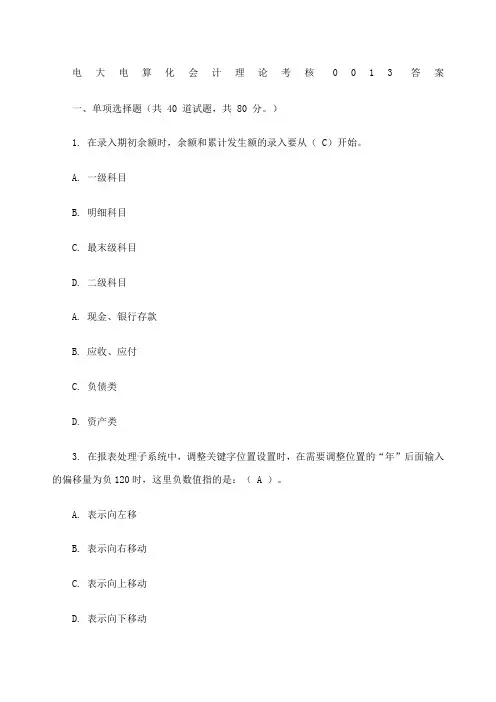 电大电算化会计理论考核 0013 答案

一、单项选择题（共 40 道试题，共 80 分。）

1. 在录入期初余额时，余额和累计发生额的录入要从（ C）开始。

A. 一级科目

B. 明细科目

C. 最末级科目

D. 二级科目

A. 现金、银行存款

B. 应收、应付

C. 负债类

D. 资产类

3. 在报表处理子系统中，调整关键字位置设置时，在需要调整位置的“年”后面输入的偏移量为负 120 时，这里负数值指的是：（ A ）。

A. 表示向左移

B. 表示向右移动

C. 表示向上移动

D. 表示向下移动